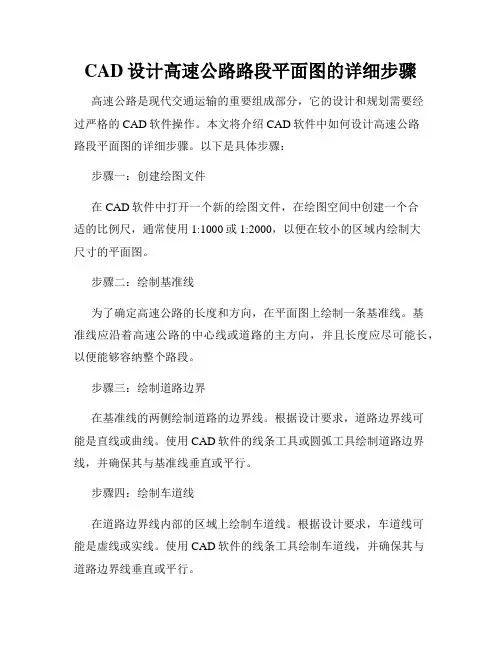 CAD 设计高速公路路段平面图的详细步骤

高速公路是现代交通运输的重要组成部分，它的设计和规划需要经过严格的 CAD 软件操作。本文将介绍 CAD 软件中如何设计高速公路路段平面图的详细步骤。以下是具体步骤：

步骤一：创建绘图文件

在 CAD 软件中打开一个新的绘图文件，在绘图空间中创建一个合适的比例尺，通常使用 1:1000 或 1:2000，以便在较小的区域内绘制大尺寸的平面图。

步骤二：绘制基准线

为了确定高速公路的长度和方向，在平面图上绘制一条基准线。基准线应沿着高速公路的中心线或道路的主方向，并且长度应尽可能长，以便能够容纳整个路段。

步骤三：绘制道路边界

在基准线的两侧绘制道路的边界线。根据设计要求，道路边界线可能是直线或曲线。使用 CAD 软件的线条工具或圆弧工具绘制道路边界线，并确保其与基准线垂直或平行。

步骤四：绘制车道线

在道路边界线内部的区域上绘制车道线。根据设计要求，车道线可能是虚线或实线。使用 CAD 软件的线条工具绘制车道线，并确保其与道路边界线垂直或平行。